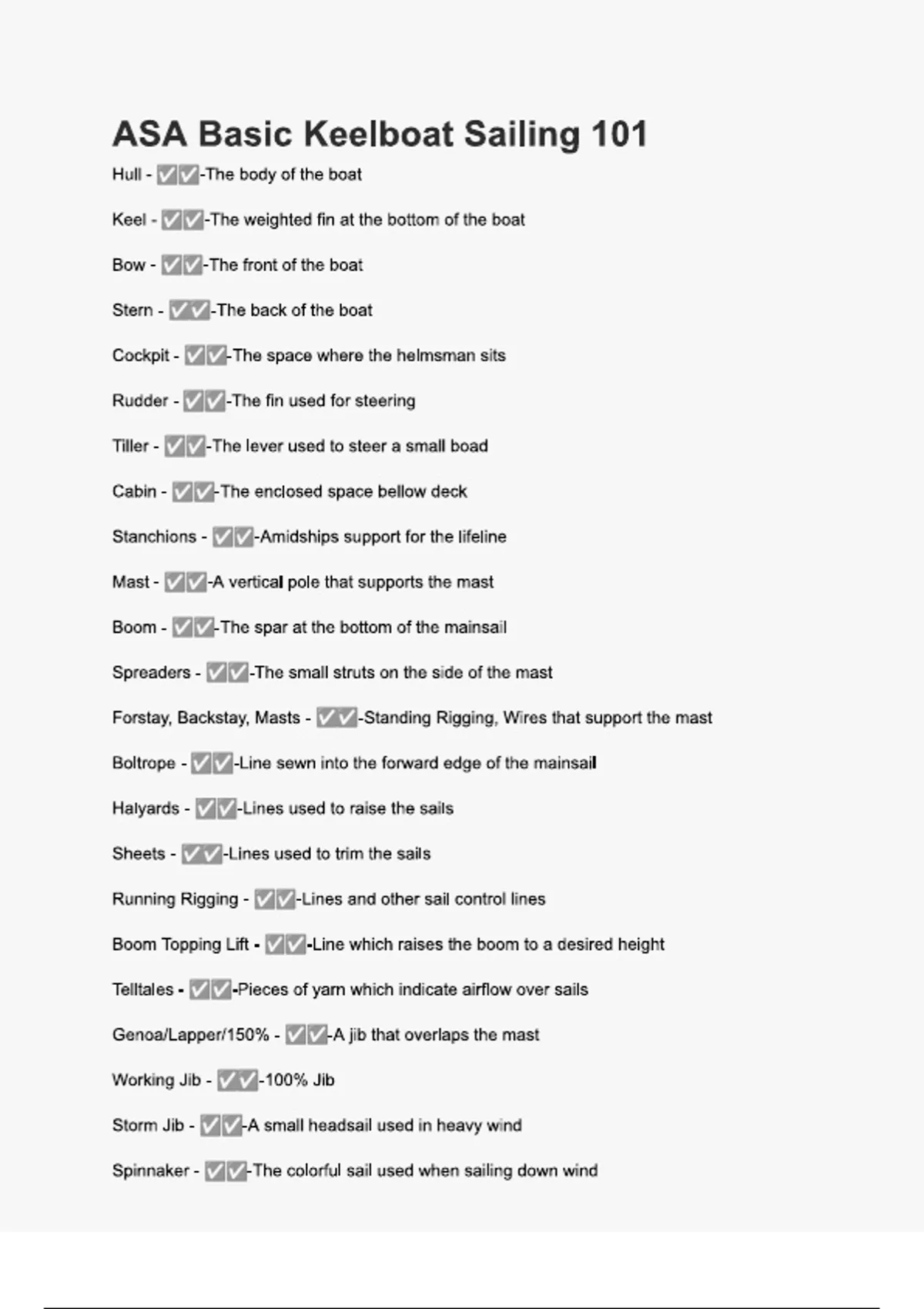 ASA Basic Keelboat Sailing 101

Hull - ✅✅-The body of the boat

Keel - ✅✅-The weighted fin at the bottom of the boat

Bow - ✅✅-The front of the boat

Stern - ✅✅-The back of the boat

Cockpit - ✅✅-The space where the helmsman sits

Rudder - ✅✅-The fin used for steering

Tiller - ✅✅-The lever used to steer a small boad

Cabin - ✅✅-The enclosed space bellow deck

Stanchions - ✅✅-Amidships support for the lifeline

Mast - ✅✅-A vertical pole that supports the mast

Boom - ✅✅-The spar at the bottom of the mainsail

Spreaders - ✅✅-The small struts on the side of the mast

Forstay, Backstay, Masts - ✅✅-Standing Rigging, Wires that support the mast

Boltrope - ✅✅-Line sewn into the forward edge of the mainsail

Halyards - ✅✅-Lines used to raise the sails

Sheets - ✅✅-Lines used to trim the sails

Running Rigging - ✅✅-Lines and other sail control lines

Boom Topping Lift - ✅✅-Line which raises the boom to a desired height

Telltales - ✅✅-Pieces of yarn which indicate airflow over sails

Genoa/Lapper/150% - ✅✅-A jib that overlaps the mast

Working Jib - ✅✅-100% Jib

Storm Jib - ✅✅-A small headsail used in heavy wind

Spinnaker - ✅✅-The colorful sail used when sailing down wind